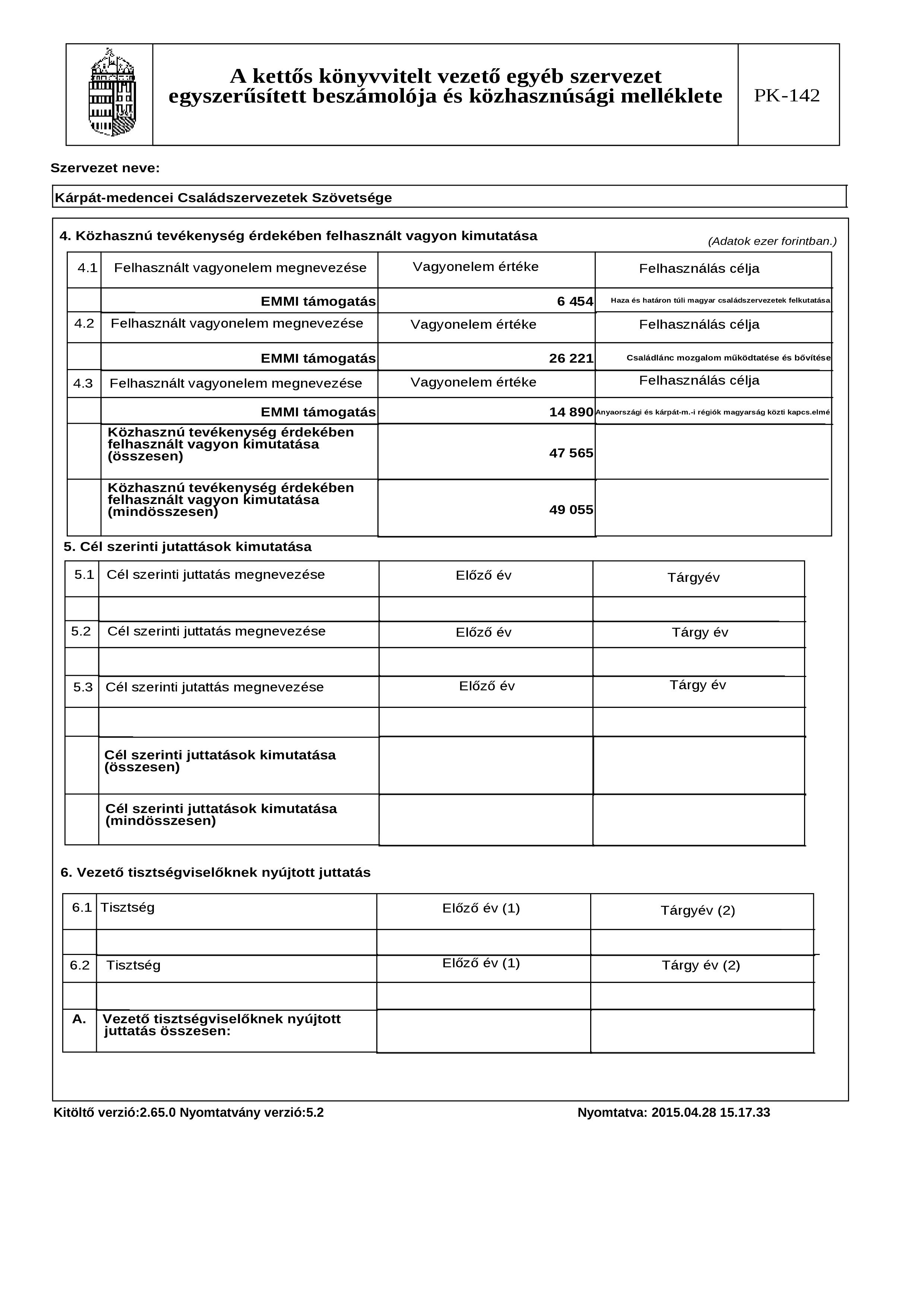 A kettős könyvvitelt vezető egyéb szervezet egyszerűsített beszámolója és közhasznúsági melléklete

PK-142

Szervezet neve:

Kárpát-medencei Családszervezetek Szövetsége

4. Közhasznú tevékenység érdekében felhasznált vagyon kimutatása

(Adatok ezer forintban.)

| 4.1 | Felhasznált vagyonelem megnevezése | Vagyonelem értéke | Felhasználás célja |
|---|---|---|---|
| | EMMI támogatás | 6 454 | Haza és határon túli magyar családszervezetek felkutatása |
| 4.2 | Felhasznált vagyonelem megnevezése | Vagyonelem értéke | Felhasználás célja |
| | EMMI támogatás | 26 221 | Családlánc mozgalom működtatése és bővítése |
| 4.3 | Felhasznált vagyonelem megnevezése | Vagyonelem értéke | Felhasználás célja |
| | EMMI támogatás | 14 890 | Anyaországi és kárpát-m.-i régiók magyarság közti kapcs.elmé |
| | Közhasznú tevékenység érdekében felhasznált vagyon kimutatása (összesen) | 47 565 | |
| | Közhasznú tevékenység érdekében felhasznált vagyon kimutatása (mindösszesen) | 49 055 | |

5. Cél szerinti jutattások kimutatása

| 5.1 | Cél szerinti juttatás megnevezése | Előző év | Tárgyév |
|---|---|---|---|
| | | | |
| 5.2 | Cél szerinti juttatás megnevezése | Előző év | Tárgy év |
| | | | |
| 5.3 | Cél szerinti jutattás megnevezése | Előző év | Tárgy év |
| | | | |
| | Cél szerinti juttatások kimutatása (összesen) | | |
| | Cél szerinti juttatások kimutatása (mindösszesen) | | |

6. Vezető tisztségviselőknek nyújtott juttatás

| 6.1 | Tisztség | Előző év (1) | Tárgyév (2) |
|---|---|---|---|
| | | | |
| 6.2 | Tisztség | Előző év (1) | Tárgy év (2) |
| | | | |
| A. | Vezető tisztségviselőknek nyújtott juttatás összesen: | | |

Kitöltő verzió:2.65.0 Nyomtatvány verzió:5.2

Nyomtatva: 2015.04.28 15.17.33